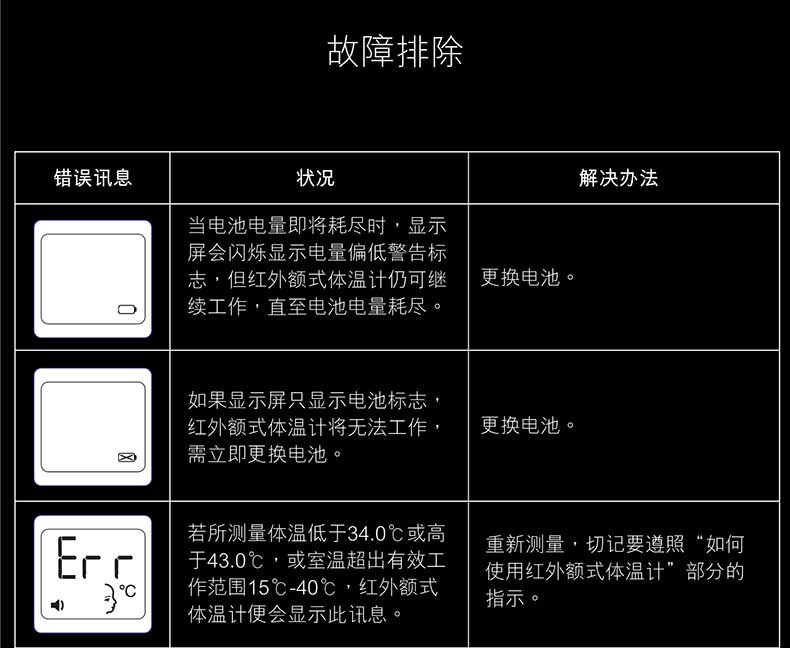 故障排除

| 错误讯息 | 状况 | 解决办法 |
|---|---|---|
| | 当电池电量即将耗尽时，显示屏会闪烁显示电量偏低警告标志，但红外额式体温计仍可继续工作，直至电池电量耗尽。 | 更换电池。 |
| | 如果显示屏只显示电池标志，红外额式体温计将无法工作，需立即更换电池。 | 更换电池。 |
| Err ℃ | 若所测量体温低于34.0℃或高于43.0℃，或室温超出有效工作范围15℃-40℃，红外额式体温计便会显示此讯息。 | 重新测量，切记要遵照“如何使用红外额式体温计”部分的指示。 |